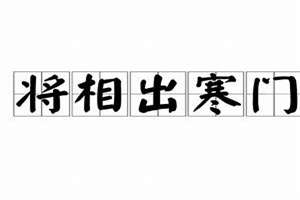 将相出寒门